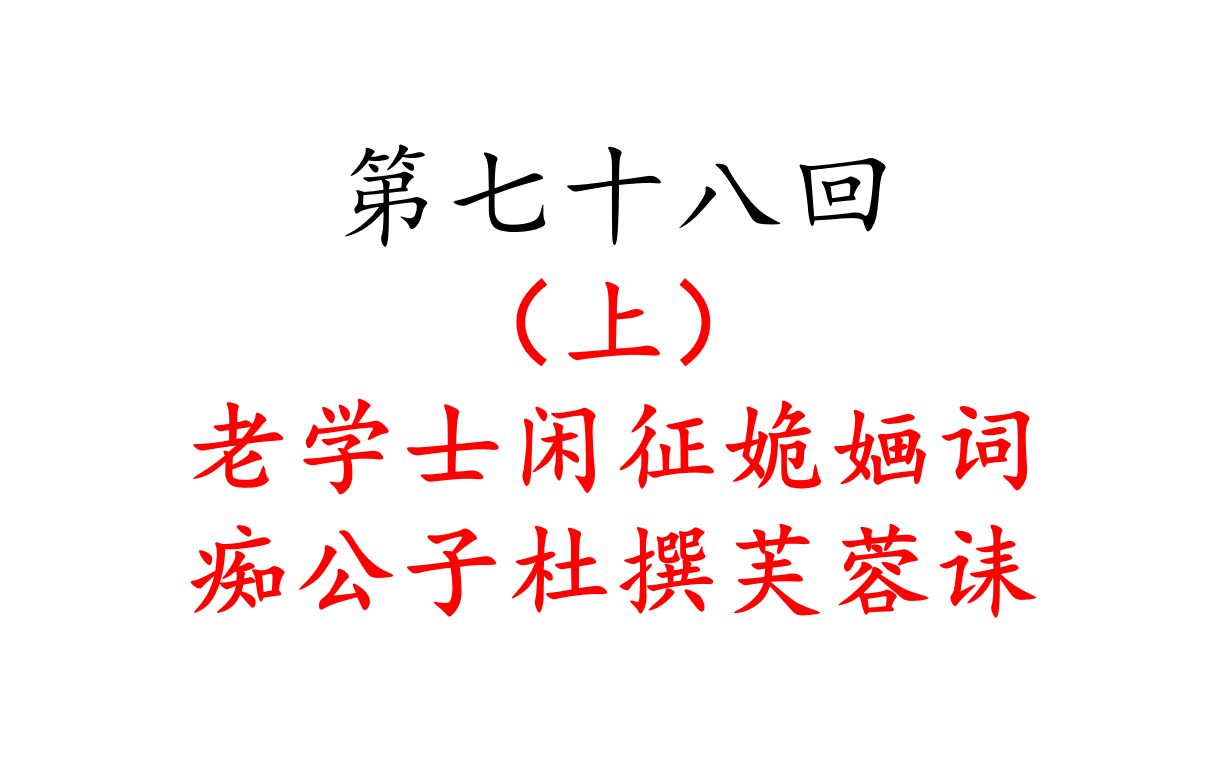 第七十八回
（上）
老学士闲征姽婳词
痴公子杜撰芙蓉诔